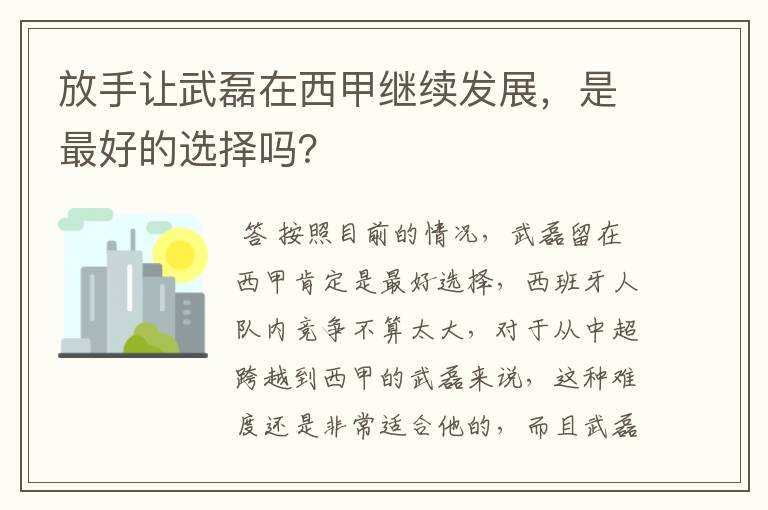 放手让武磊在西甲继续发展，是最好的选择吗?

答 按照目前的情况，武磊留在西甲肯定是最好选择，西班牙人队内竞争不算太大，对于从中超跨越到西甲的武磊来说，这种难度还是非常适合他的，而且武磊